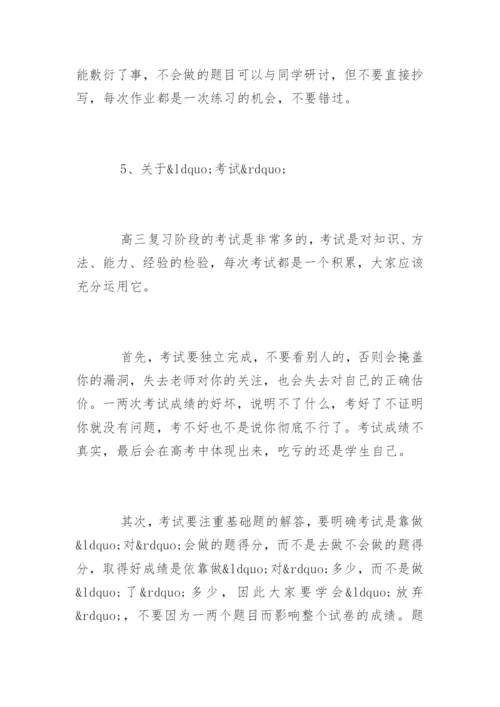 能敷衍了事，不会做的题目可以与同学研讨，但不要直接抄写，每次作业都是一次练习的机会，不要错过。

5、关于&ldquo;考试&rdquo;

高三复习阶段的考试是非常多的，考试是对知识、方法、能力、经验的检验，每次考试都是一个积累，大家应该充分运用它。

首先，考试要独立完成，不要看别人的，否则会掩盖你的漏洞，失去老师对你的关注，也会失去对自己的正确估价。一两次考试成绩的好坏，说明不了什么，考好了不证明你就没有问题，考不好也不是说你彻底不行了。考试成绩不真实，最后会在高考中体现出来，吃亏的还是学生自己。

其次，考试要注重基础题的解答，要明确考试是靠做&ldquo;对&rdquo;会做的题得分，而不是去做不会做的题得分，取得好成绩是依靠做&ldquo;对&rdquo;多少，而不是做&ldquo;了&rdquo;多少，因此大家要学会&ldquo;放弃&rdquo;，不要因为一两个题目而影响整个试卷的成绩。题